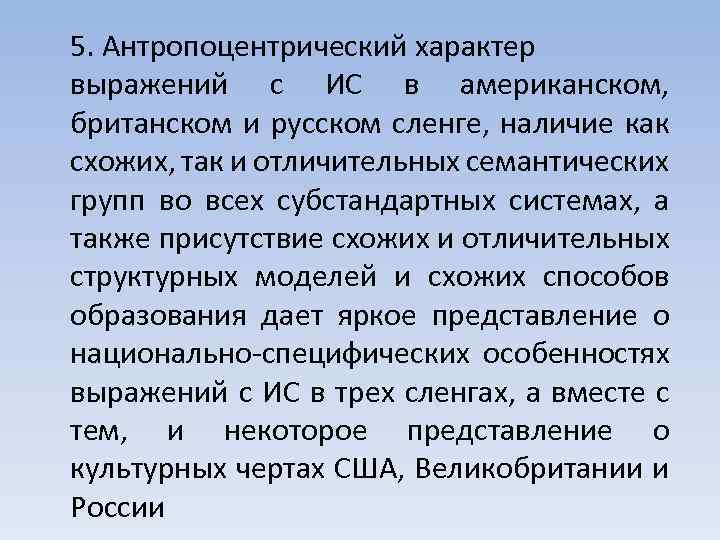 5. Антропоцентрический характер выражений с ИС в американском, британском и русском сленге, наличие как схожих, так и отличительных семантических групп во всех субстандартных системах, а также присутствие схожих и отличительных структурных моделей и схожих способов образования дает яркое представление о национально-специфических особенностях выражений с ИС в трех сленгах, а вместе с тем, и некоторое представление о культурных чертах США, Великобритании и России